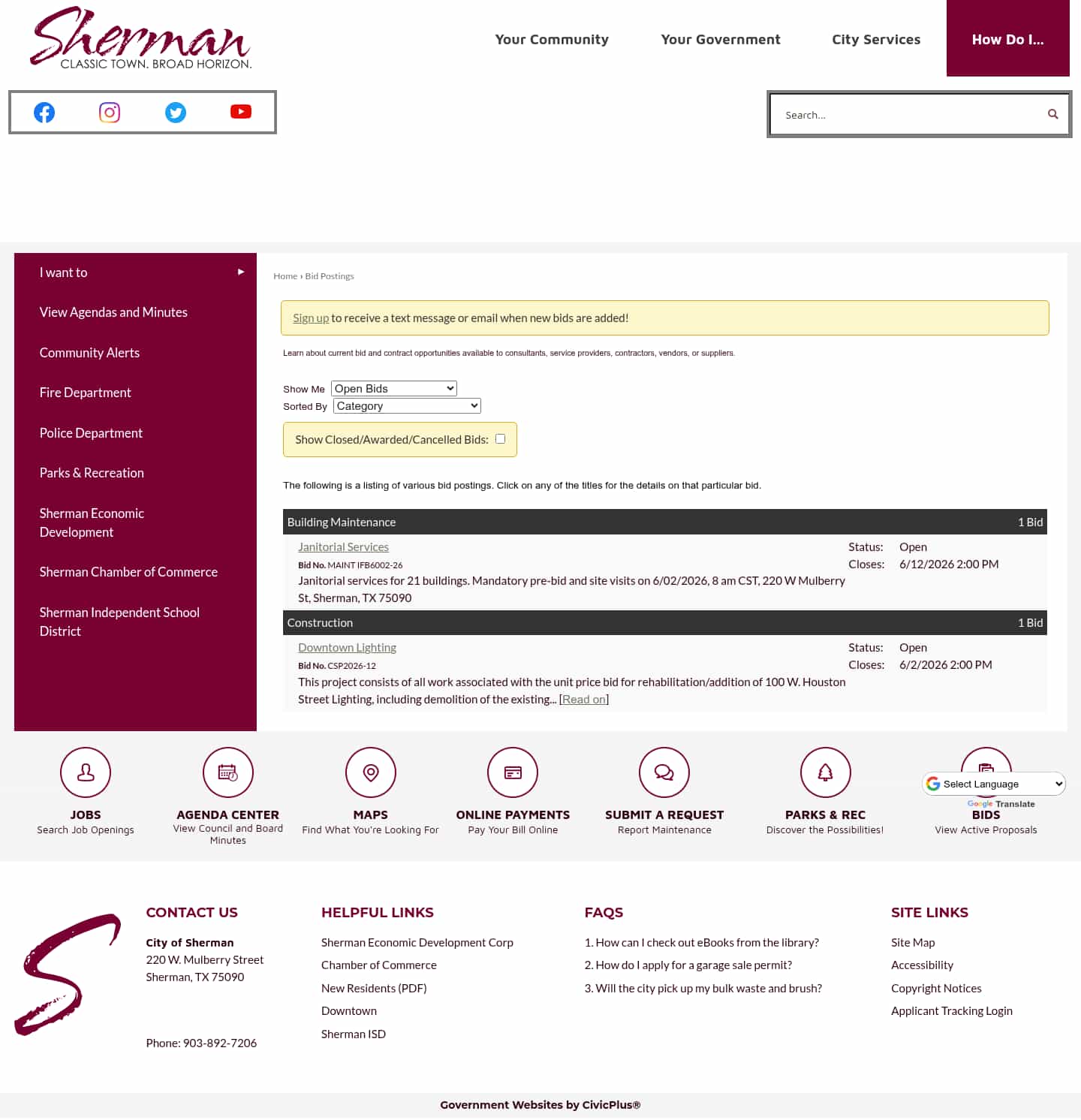 Sherman
CLASSIC TOWN. BROAD HORIZON.

Your Community
Your Government
City Services
How Do I...

Search...

I want to
View Agendas and Minutes
Community Alerts
Fire Department
Police Department
Parks & Recreation
Sherman Economic Development
Sherman Chamber of Commerce
Sherman Independent School District

Home › Bid Postings

Sign up to receive a text message or email when new bids are added!

Learn about current bid and contract opportunities available to consultants, service providers, contractors, vendors, or suppliers.

Show Me Open Bids
Sorted By Category

Show Closed/Awarded/Cancelled Bids:

The following is a listing of various bid postings. Click on any of the titles for the details on that particular bid.

Building Maintenance 1 Bid

Janitorial Services
Bid No. MAINT IFB6002-26
Janitorial services for 21 buildings. Mandatory pre-bid and site visits on 6/02/2026, 8 am CST, 220 W Mulberry St, Sherman, TX 75090
Status: Open
Closes: 6/12/2026 2:00 PM

Construction 1 Bid

Downtown Lighting
Bid No. CSP2026-12
This project consists of all work associated with the unit price bid for rehabilitation/addition of 100 W. Houston Street Lighting, including demolition of the existing... [Read on]
Status: Open
Closes: 6/2/2026 2:00 PM

JOBS
Search Job Openings

AGENDA CENTER
View Council and Board Minutes

MAPS
Find What You're Looking For

ONLINE PAYMENTS
Pay Your Bill Online

SUBMIT A REQUEST
Report Maintenance

PARKS & REC
Discover the Possibilities!

Select Language
Google Translate
BIDS
View Active Proposals

CONTACT US
City of Sherman
220 W. Mulberry Street
Sherman, TX 75090

Phone: 903-892-7206

HELPFUL LINKS
Sherman Economic Development Corp
Chamber of Commerce
New Residents (PDF)
Downtown
Sherman ISD

FAQS
1. How can I check out eBooks from the library?
2. How do I apply for a garage sale permit?
3. Will the city pick up my bulk waste and brush?

SITE LINKS
Site Map
Accessibility
Copyright Notices
Applicant Tracking Login

Government Websites by CivicPlus®